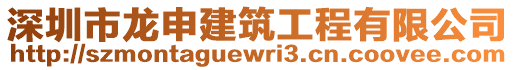 深圳市龙申建筑工程有限公司
http://szmontaguewri3.cn.coovee.com